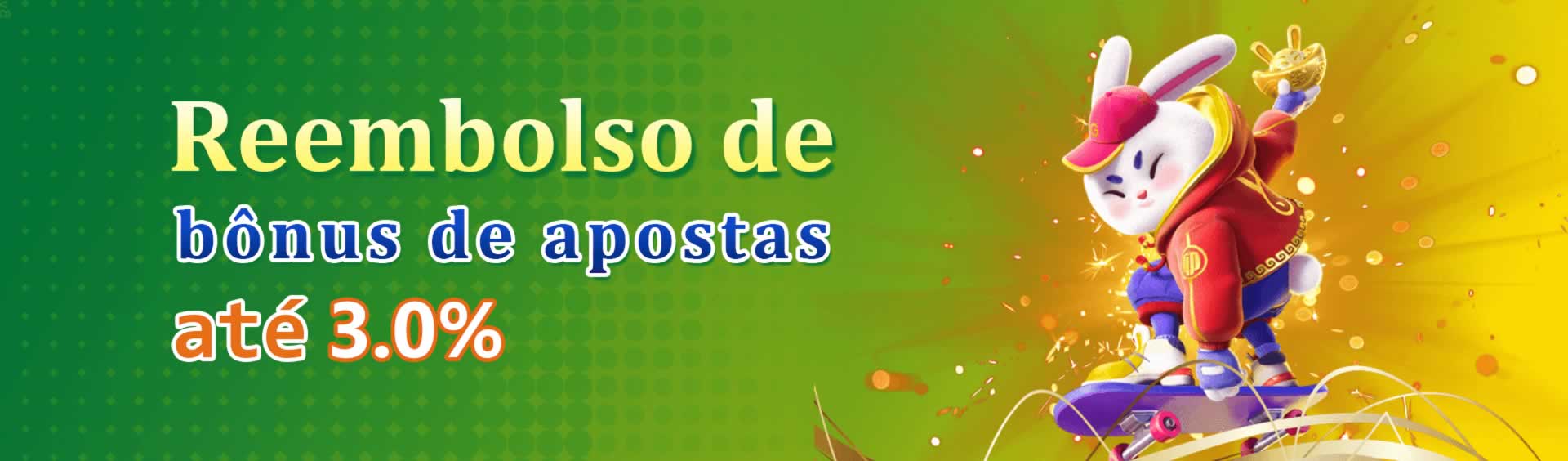 Reembolso de
bônus de apostas
até 3.0%